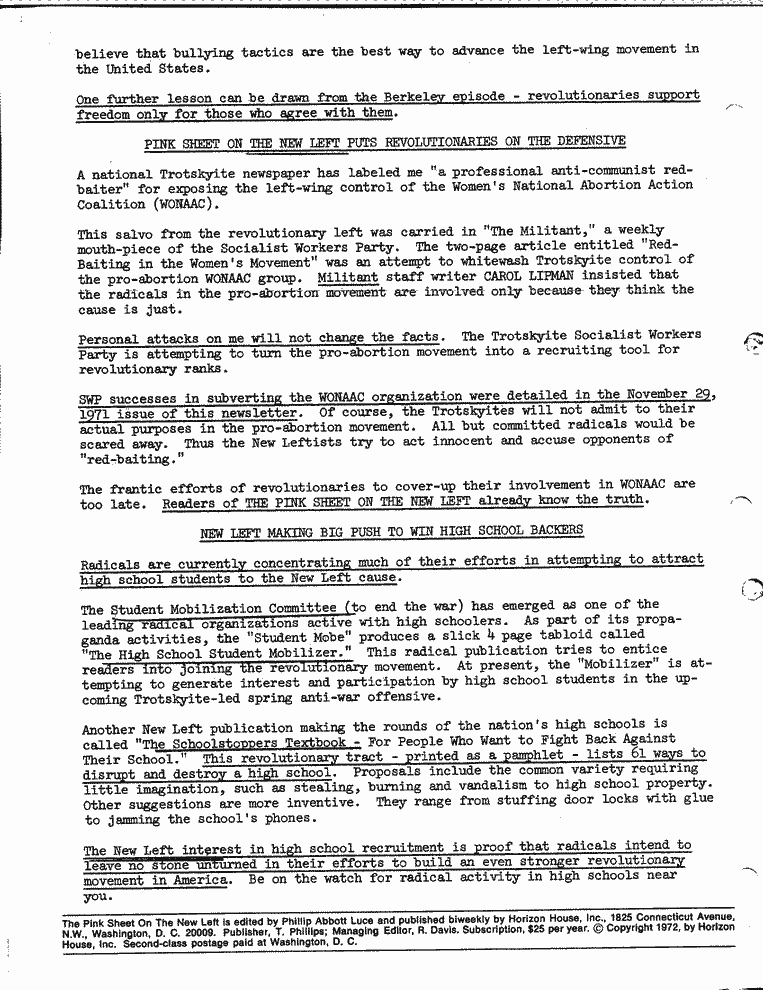 believe that bullying tactics are the best way to advance the left-wing movement in the United States.

One further lesson can be drawn from the Berkeley episode - revolutionaries support freedom only for those who agree with them.

PINK SHEET ON THE NEW LEFT PUTS REVOLUTIONARIES ON THE DEFENSIVE

A national Trotskyite newspaper has labeled me "a professional anti-communist red-baiter" for exposing the left-wing control of the Women's National Abortion Action Coalition (WONAAC).

This salvo from the revolutionary left was carried in "The Militant," a weekly mouth-piece of the Socialist Workers Party. The two-page article entitled "Red-Baiting in the Women's Movement" was an attempt to whitewash Trotskyite control of the pro-abortion WONAAC group. Militant staff writer CAROL LIPMAN insisted that the radicals in the pro-abortion movement are involved only because they think the cause is just.

Personal attacks on me will not change the facts. The Trotskyite Socialist Workers Party is attempting to turn the pro-abortion movement into a recruiting tool for revolutionary ranks.

SWP successes in subverting the WONAAC organization were detailed in the November 29, 1971 issue of this newsletter. Of course, the Trotskyites will not admit to their actual purposes in the pro-abortion movement. All but committed radicals would be scared away. Thus the New Leftists try to act innocent and accuse opponents of "red-baiting."

The frantic efforts of revolutionaries to cover-up their involvement in WONAAC are too late. Readers of THE PINK SHEET ON THE NEW LEFT already know the truth.

NEW LEFT MAKING BIG PUSH TO WIN HIGH SCHOOL BACKERS

Radicals are currently concentrating much of their efforts in attempting to attract high school students to the New Left cause.

The Student Mobilization Committee (to end the war) has emerged as one of the leading radical organizations active with high schoolers. As part of its propaganda activities, the "Student Mobe" produces a slick 4 page tabloid called "The High School Student Mobilizer." This radical publication tries to entice readers into joining the revolutionary movement. At present, the "Mobilizer" is attempting to generate interest and participation by high school students in the upcoming Trotskyite-led spring anti-war offensive.

Another New Left publication making the rounds of the nation's high schools is called "The Schoolstoppers Textbook - For People Who Want to Fight Back Against Their School." This revolutionary tract - printed as a pamphlet - lists 61 ways to disrupt and destroy a high school. Proposals include the common variety requiring little imagination, such as stealing, burning and vandalism to high school property. Other suggestions are more inventive. They range from stuffing door locks with glue to jamming the school's phones.

The New Left interest in high school recruitment is proof that radicals intend to leave no stone unturned in their efforts to build an even stronger revolutionary movement in America. Be on the watch for radical activity in high schools near you.

The Pink Sheet On The New Left is edited by Phillip Abbott Luce and published biweekly by Horizon House, Inc., 1825 Connecticut Avenue, N.W., Washington, D. C. 20009. Publisher, T. Phillips; Managing Editor, R. Davis. Subscription, $25 per year. © Copyright 1972, by Horizon House, Inc. Second-class postage paid at Washington, D. C.